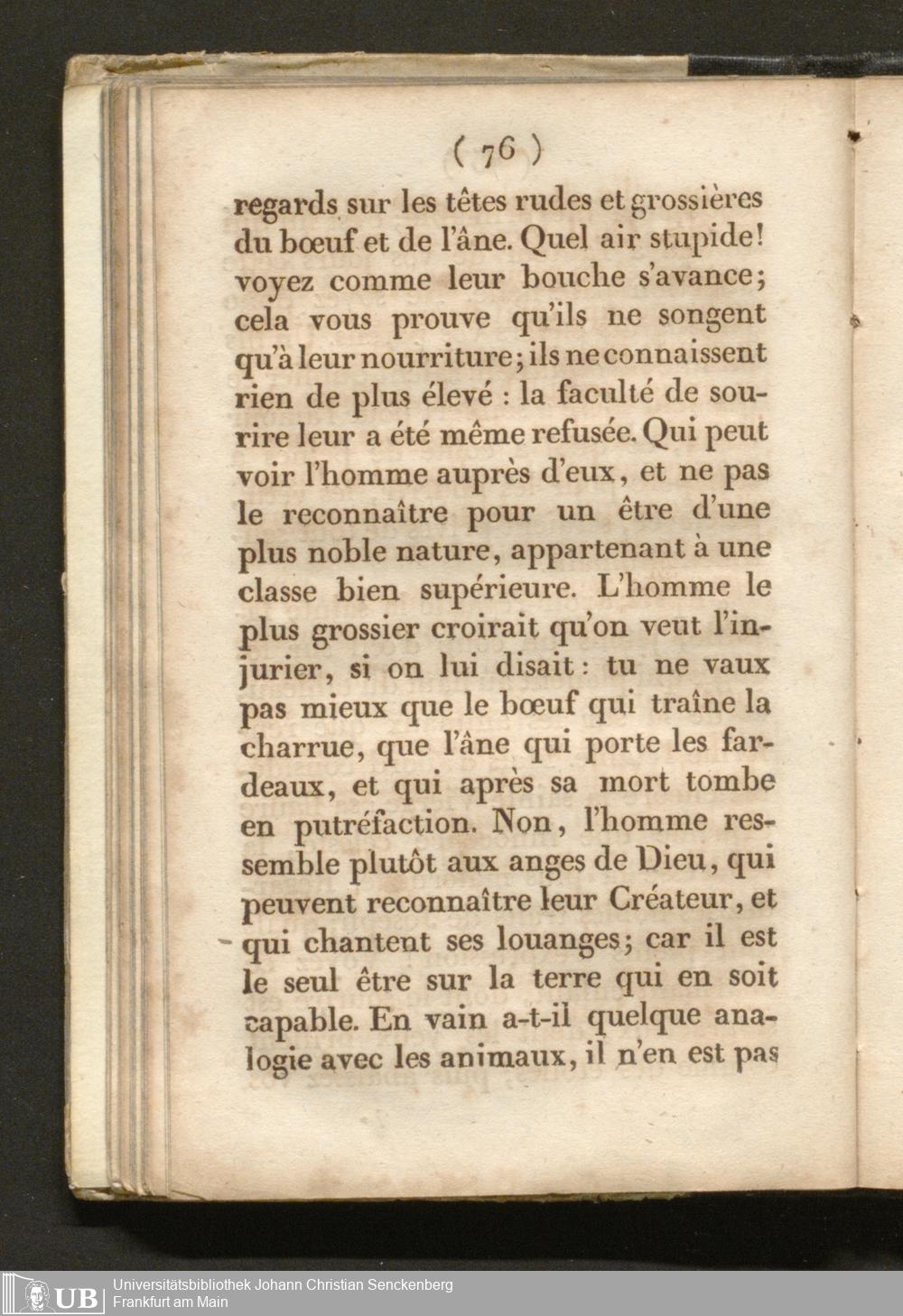 ( 76 )

regards sur les têtes rudes et grossières du bœuf et de l'âne. Quel air stupide! voyez comme leur bouche s'avance; cela vous prouve qu'ils ne songent qu'à leur nourriture; ils ne connaissent rien de plus élevé : la faculté de sourire leur a été même refusée. Qui peut voir l'homme auprès d'eux, et ne pas le reconnaître pour un être d'une plus noble nature, appartenant à une classe bien supérieure. L'homme le plus grossier croirait qu'on veut l'injurier, si on lui disait : tu ne vaux pas mieux que le bœuf qui traîne la charrue, que l'âne qui porte les fardeaux, et qui après sa mort tombe en putréfaction. Non, l'homme ressemble plutôt aux anges de Dieu, qui peuvent reconnaître leur Créateur, et qui chantent ses louanges; car il est le seul être sur la terre qui en soit capable. En vain a-t-il quelque analogie avec les animaux, il n'en est pas

UB Universitätsbibliothek Johann Christian Senckenberg
Frankfurt am Main